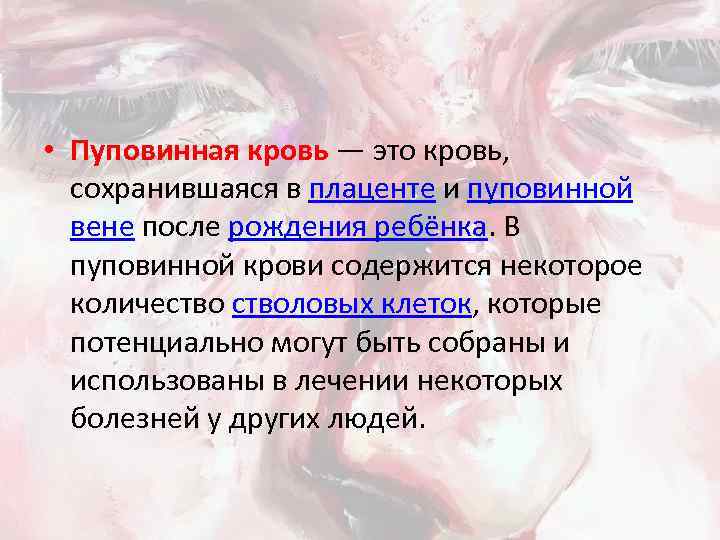 • Пуповинная кровь — это кровь, сохранившаяся в плаценте и пуповинной вене после рождения ребёнка. В пуповинной крови содержится некоторое количество стволовых клеток, которые потенциально могут быть собраны и использованы в лечении некоторых болезней у других людей.